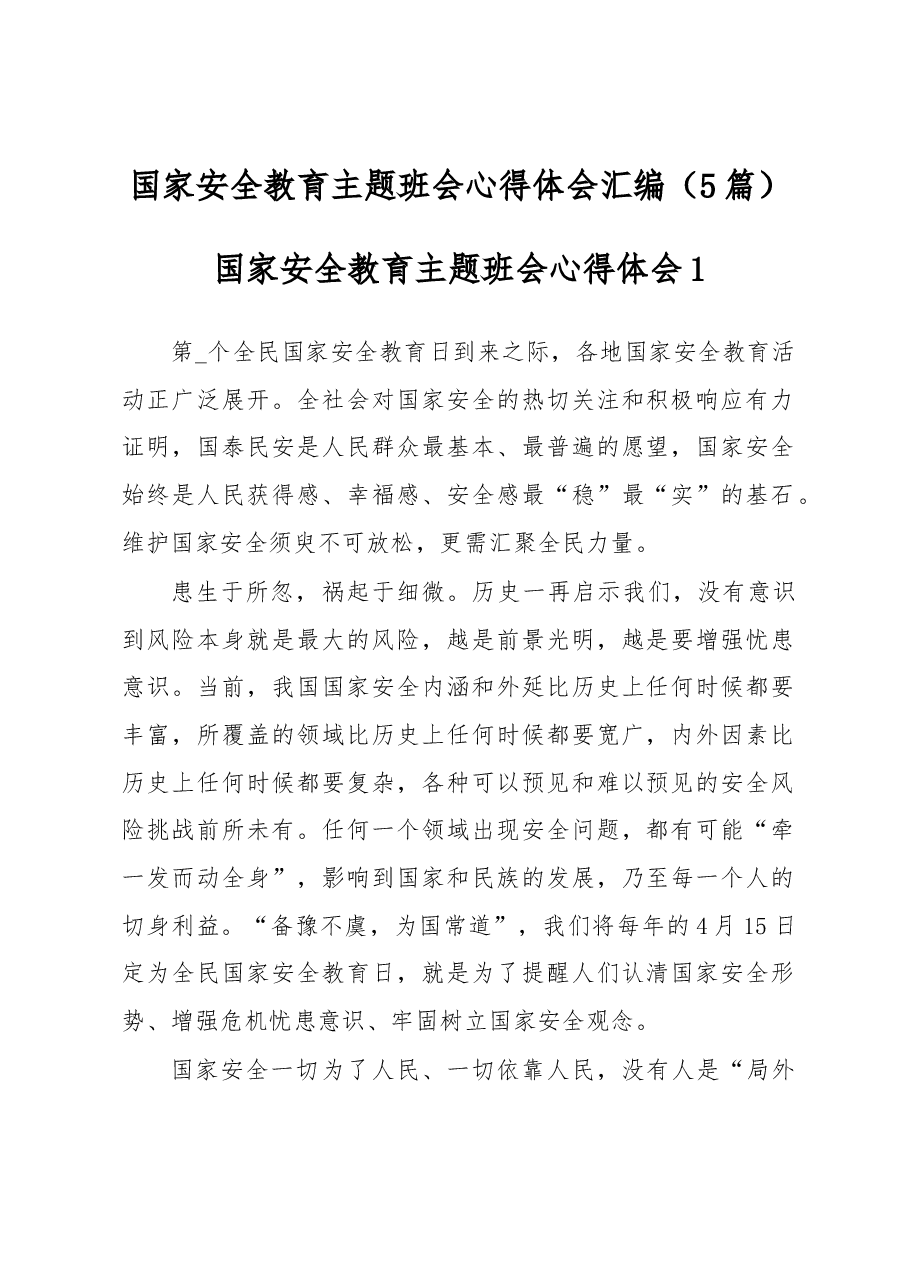 国家安全教育主题班会心得体会汇编（5篇）

国家安全教育主题班会心得体会1

第_个全民国家安全教育日到来之际，各地国家安全教育活动正广泛展开。全社会对国家安全的热切关注和积极响应有力证明，国泰民安是人民群众最基本、最普遍的愿望，国家安全始终是人民获得感、幸福感、安全感最“稳”最“实”的基石。维护国家安全须臾不可放松，更需汇聚全民力量。

患生于所忽，祸起于细微。历史一再启示我们，没有意识到风险本身就是最大的风险，越是前景光明，越是要增强忧患意识。当前，我国国家安全内涵和外延比历史上任何时候都要丰富，所覆盖的领域比历史上任何时候都要宽广，内外因素比历史上任何时候都要复杂，各种可以预见和难以预见的安全风险挑战前所未有。任何一个领域出现安全问题，都有可能“牵一发而动全身”，影响到国家和民族的发展，乃至每一个人的切身利益。“备豫不虞，为国常道”，我们将每年的4月15日定为全民国家安全教育日，就是为了提醒人们认清国家安全形势、增强危机忧患意识、牢固树立国家安全观念。

国家安全一切为了人民、一切依靠人民，没有人是“局外